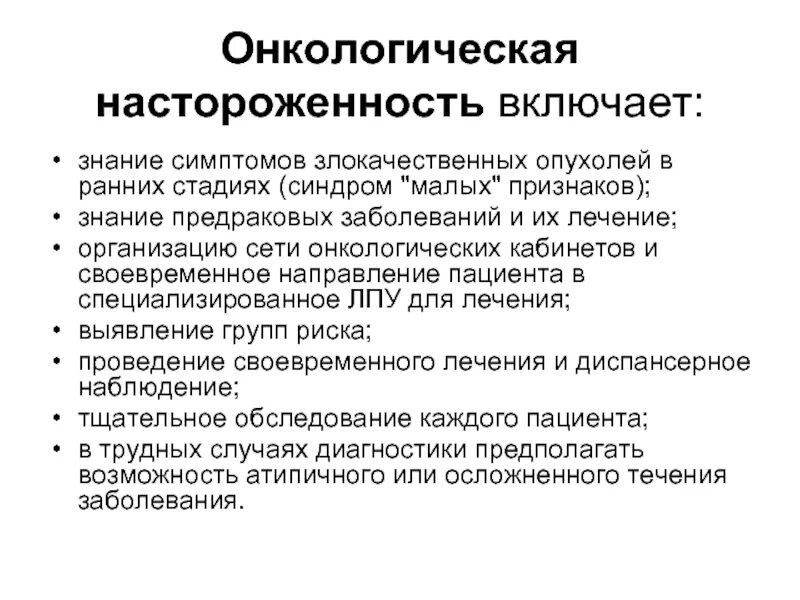 Онкологическая настороженность включает:

• знание симптомов злокачественных опухолей в ранних стадиях (синдром "малых" признаков);
• знание предраковых заболеваний и их лечение;
• организацию сети онкологических кабинетов и своевременное направление пациента в специализированное ЛПУ для лечения;
• выявление групп риска;
• проведение своевременного лечения и диспансерное наблюдение;
• тщательное обследование каждого пациента;
• в трудных случаях диагностики предполагать возможность атипичного или осложненного течения заболевания.